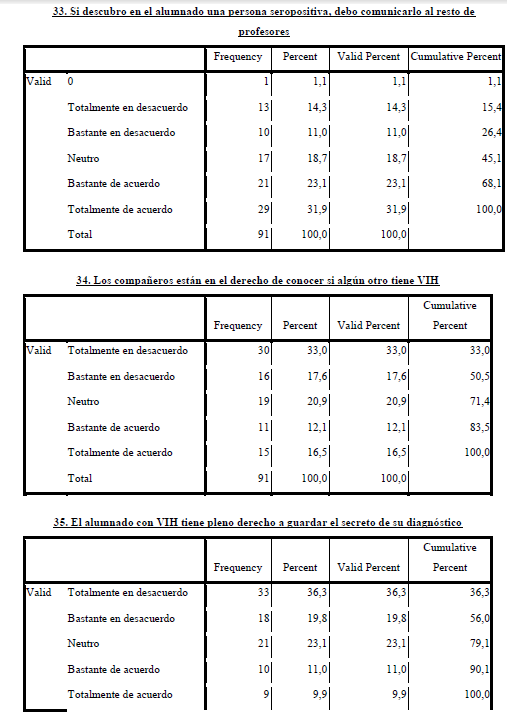 33. Si descubro en el alumnado una persona seropositiva, debo comunicarlo al resto de profesores

| | | Frequency | Percent | Valid Percent | Cumulative Percent |
|---|---|---|---|---|---|
| Valid | 0 | 1 | 1,1 | 1,1 | 1,1 |
| | Totalmente en desacuerdo | 13 | 14,3 | 14,3 | 15,4 |
| | Bastante en desacuerdo | 10 | 11,0 | 11,0 | 26,4 |
| | Neutro | 17 | 18,7 | 18,7 | 45,1 |
| | Bastante de acuerdo | 21 | 23,1 | 23,1 | 68,1 |
| | Totalmente de acuerdo | 29 | 31,9 | 31,9 | 100,0 |
| | Total | 91 | 100,0 | 100,0 | |

34. Los compañeros están en el derecho de conocer si algún otro tiene VIH

| | | Frequency | Percent | Valid Percent | Cumulative Percent |
|---|---|---|---|---|---|
| Valid | Totalmente en desacuerdo | 30 | 33,0 | 33,0 | 33,0 |
| | Bastante en desacuerdo | 16 | 17,6 | 17,6 | 50,5 |
| | Neutro | 19 | 20,9 | 20,9 | 71,4 |
| | Bastante de acuerdo | 11 | 12,1 | 12,1 | 83,5 |
| | Totalmente de acuerdo | 15 | 16,5 | 16,5 | 100,0 |
| | Total | 91 | 100,0 | 100,0 | |

35. El alumnado con VIH tiene pleno derecho a guardar el secreto de su diagnóstico

| | | Frequency | Percent | Valid Percent | Cumulative Percent |
|---|---|---|---|---|---|
| Valid | Totalmente en desacuerdo | 33 | 36,3 | 36,3 | 36,3 |
| | Bastante en desacuerdo | 18 | 19,8 | 19,8 | 56,0 |
| | Neutro | 21 | 23,1 | 23,1 | 79,1 |
| | Bastante de acuerdo | 10 | 11,0 | 11,0 | 90,1 |
| | Totalmente de acuerdo | 9 | 9,9 | 9,9 | 100,0 |